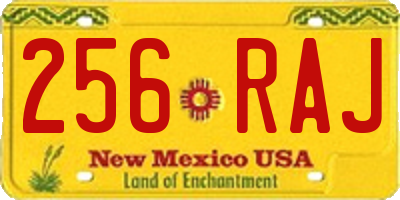 256 RAJ

New Mexico USA
Land of Enchantment